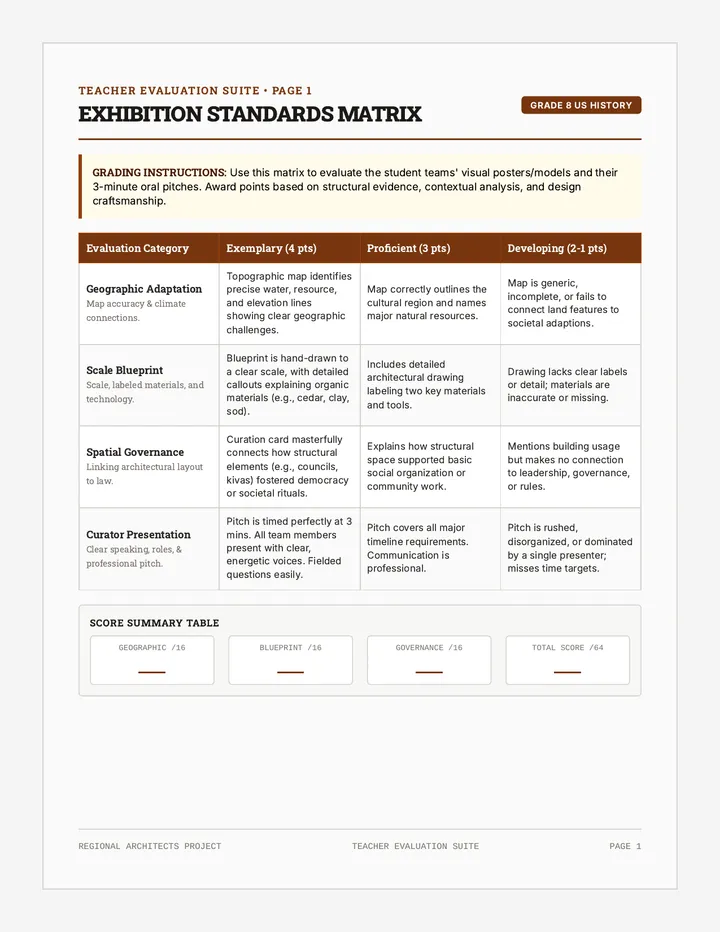 TEACHER EVALUATION SUITE • PAGE 1

EXHIBITION STANDARDS MATRIX

GRADE 8 US HISTORY

GRADING INSTRUCTIONS: Use this matrix to evaluate the student teams' visual posters/models and their 3-minute oral pitches. Award points based on structural evidence, contextual analysis, and design craftsmanship.

| Evaluation Category | Exemplary (4 pts) | Proficient (3 pts) | Developing (2-1 pts) |
|---|---|---|---|
| Geographic Adaptation Map accuracy & climate connections. | Topographic map identifies precise water, resource, and elevation lines showing clear geographic challenges. | Map correctly outlines the cultural region and names major natural resources. | Map is generic, incomplete, or fails to connect land features to societal adaptions. |
| Scale Blueprint Scale, labeled materials, and technology. | Blueprint is hand-drawn to a clear scale, with detailed callouts explaining organic materials (e.g., cedar, clay, sod). | Includes detailed architectural drawing labeling two key materials and tools. | Drawing lacks clear labels or detail; materials are inaccurate or missing. |
| Spatial Governance Linking architectural layout to law. | Curation card masterfully connects how structural elements (e.g., councils, kivas) fostered democracy or societal rituals. | Explains how structural space supported basic social organization or community work. | Mentions building usage but makes no connection to leadership, governance, or rules. |
| Curator Presentation Clear speaking, roles, & professional pitch. | Pitch is timed perfectly at 3 mins. All team members present with clear, energetic voices. Fielded questions easily. | Pitch covers all major timeline requirements. Communication is professional. | Pitch is rushed, disorganized, or dominated by a single presenter; misses time targets. |

SCORE SUMMARY TABLE

GEOGRAPHIC /16

BLUEPRINT /16

GOVERNANCE /16

TOTAL SCORE /64

REGIONAL ARCHITECTS PROJECT

TEACHER EVALUATION SUITE

PAGE 1